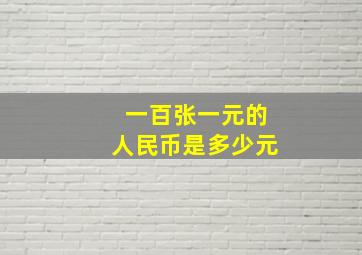 一百张一元的
人民币是多少元